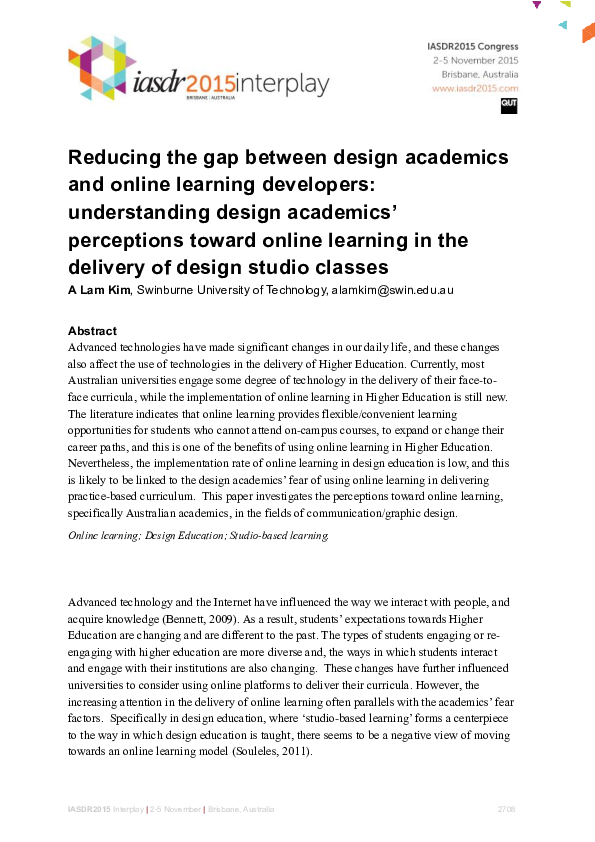 iasdr2015interplay
BRISBANE | AUSTRALIA

IASDR2015 Congress
2-5 November 2015
Brisbane, Australia
www.iasdr2015.com

QUT

Reducing the gap between design academics and online learning developers: understanding design academics' perceptions toward online learning in the delivery of design studio classes

A Lam Kim, Swinburne University of Technology, alamkim@swin.edu.au

Abstract

Advanced technologies have made significant changes in our daily life, and these changes also affect the use of technologies in the delivery of Higher Education. Currently, most Australian universities engage some degree of technology in the delivery of their face-to-face curricula, while the implementation of online learning in Higher Education is still new. The literature indicates that online learning provides flexible/convenient learning opportunities for students who cannot attend on-campus courses, to expand or change their career paths, and this is one of the benefits of using online learning in Higher Education. Nevertheless, the implementation rate of online learning in design education is low, and this is likely to be linked to the design academics' fear of using online learning in delivering practice-based curriculum. This paper investigates the perceptions toward online learning, specifically Australian academics, in the fields of communication/graphic design.

Online learning; Design Education; Studio-based learning.

Advanced technology and the Internet have influenced the way we interact with people, and acquire knowledge (Bennett, 2009). As a result, students' expectations towards Higher Education are changing and are different to the past. The types of students engaging or re-engaging with higher education are more diverse and, the ways in which students interact and engage with their institutions are also changing. These changes have further influenced universities to consider using online platforms to deliver their curricula. However, the increasing attention in the delivery of online learning often parallels with the academics' fear factors. Specifically in design education, where 'studio-based learning' forms a centerpiece to the way in which design education is taught, there seems to be a negative view of moving towards an online learning model (Souleles, 2011).

IASDR2015 Interplay | 2-5 November | Brisbane, Australia 2708